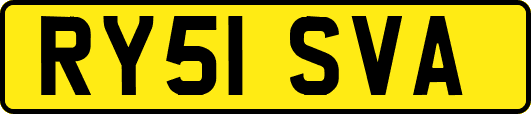 RY51 SVA